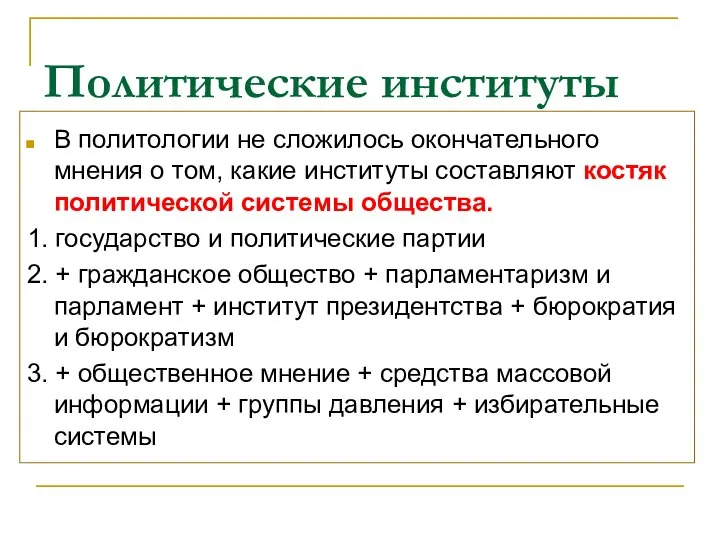 Политические институты

В политологии не сложилось окончательного мнения о том, какие институты составляют костяк политической системы общества.

1. государство и политические партии

2. + гражданское общество + парламентаризм и парламент + институт президентства + бюрократия и бюрократизм

3. + общественное мнение + средства массовой информации + группы давления + избирательные системы